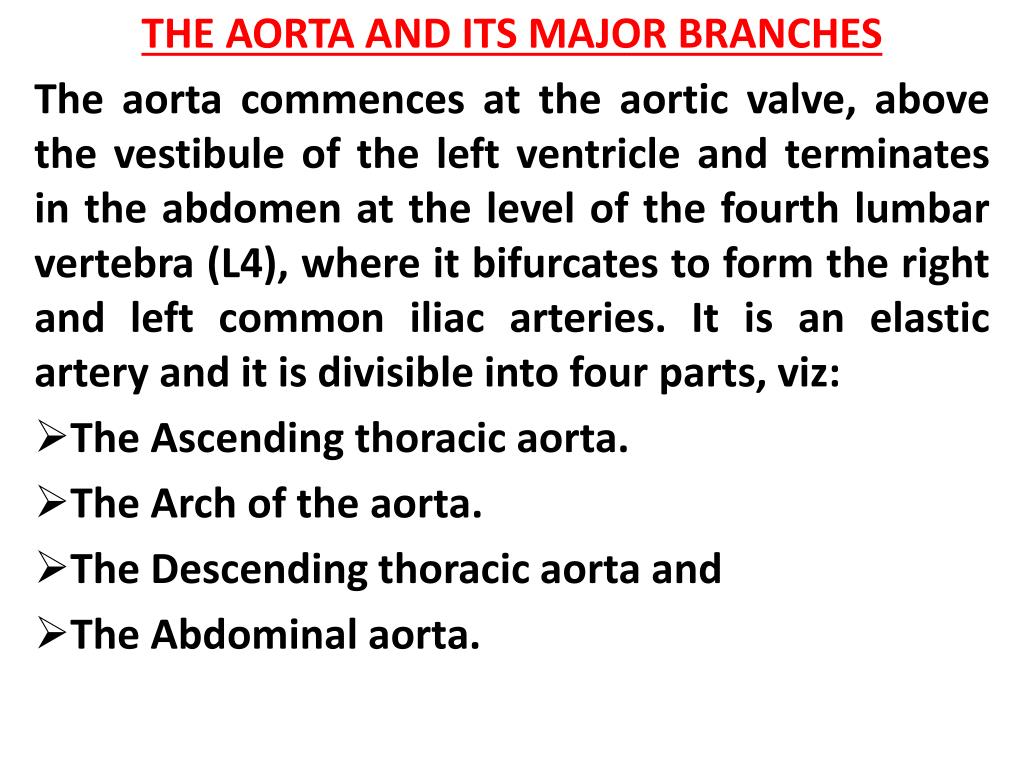 THE AORTA AND ITS MAJOR BRANCHES

The aorta commences at the aortic valve, above the vestibule of the left ventricle and terminates in the abdomen at the level of the fourth lumbar vertebra (L4), where it bifurcates to form the right and left common iliac arteries. It is an elastic artery and it is divisible into four parts, viz:

➢The Ascending thoracic aorta.

➢The Arch of the aorta.

➢The Descending thoracic aorta and

➢The Abdominal aorta.